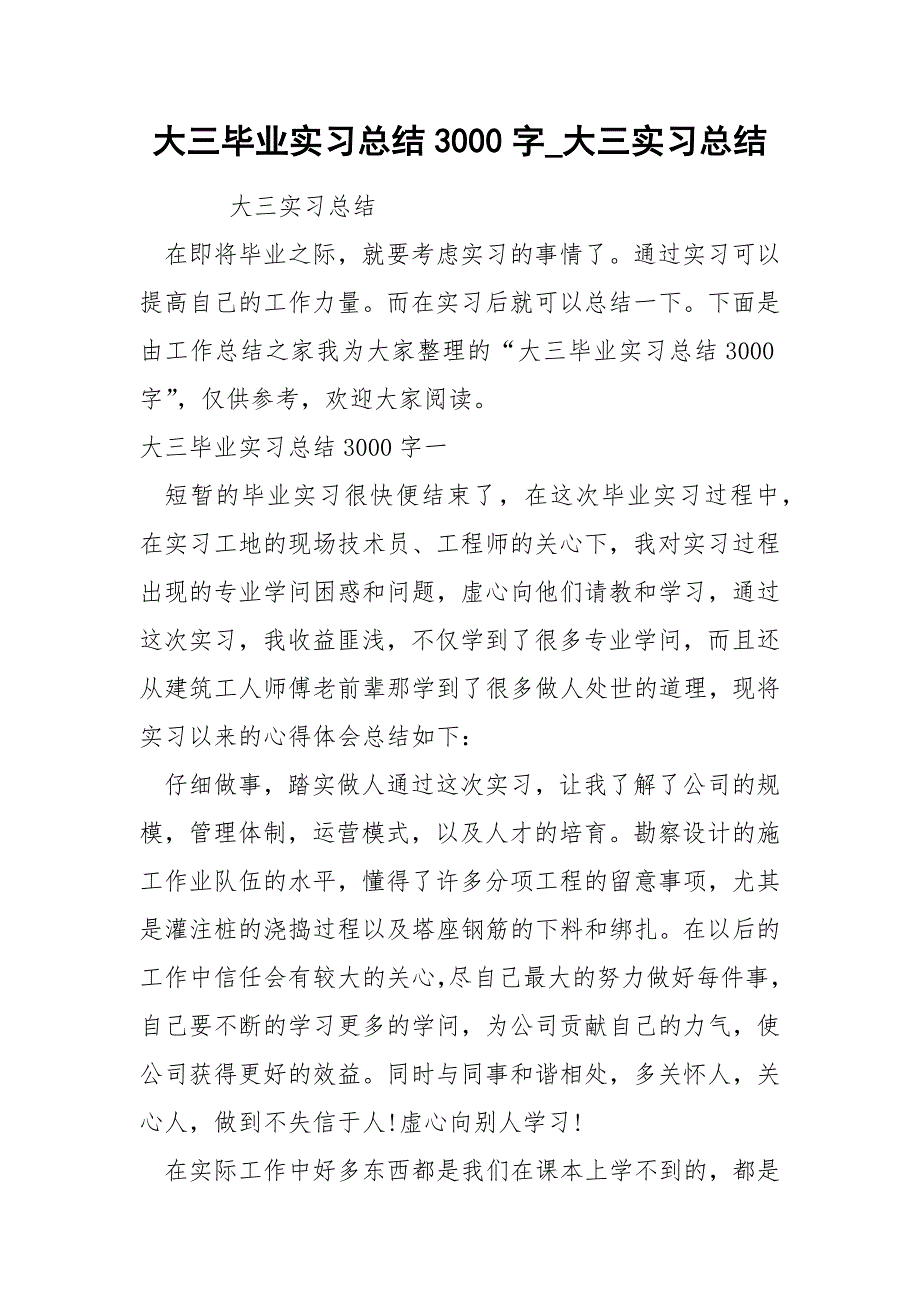 大三毕业实习总结 3000 字_大三实习总结

大三实习总结

在即将毕业之际，就要考虑实习的事情了。通过实习可以提高自己的工作力量。而在实习后就可以总结一下。下面是由工作总结之家我为大家整理的“大三毕业实习总结 3000 字”，仅供参考，欢迎大家阅读。

大三毕业实习总结 3000 字一

短暂的毕业实习很快便结束了，在这次毕业实习过程中，在实习工地的现场技术员、工程师的关心下，我对实习过程出现的专业学问困惑和问题，虚心向他们请教和学习，通过这次实习，我收益匪浅，不仅学到了很多专业学问，而且还从建筑工人师傅老前辈那学到了很多做人处世的道理，现将实习以来的心得体会总结如下：

仔细做事，踏实做人通过这次实习，让我了解了公司的规模，管理体制，运营模式，以及人才的培育。勘察设计的施工作业队伍的水平，懂得了许多分项工程的留意事项，尤其是灌注桩的浇捣过程以及塔座钢筋的下料和绑扎。在以后的工作中信任会有较大的关心,尽自己最大的努力做好每件事，自己要不断的学习更多的学问，为公司贡献自己的力气，使公司获得更好的效益。同时与同事和谐相处，多关怀人，关心人，做到不失信于人!虚心向别人学习!

在实际工作中好多东西都是我们在课本上学不到的，都是